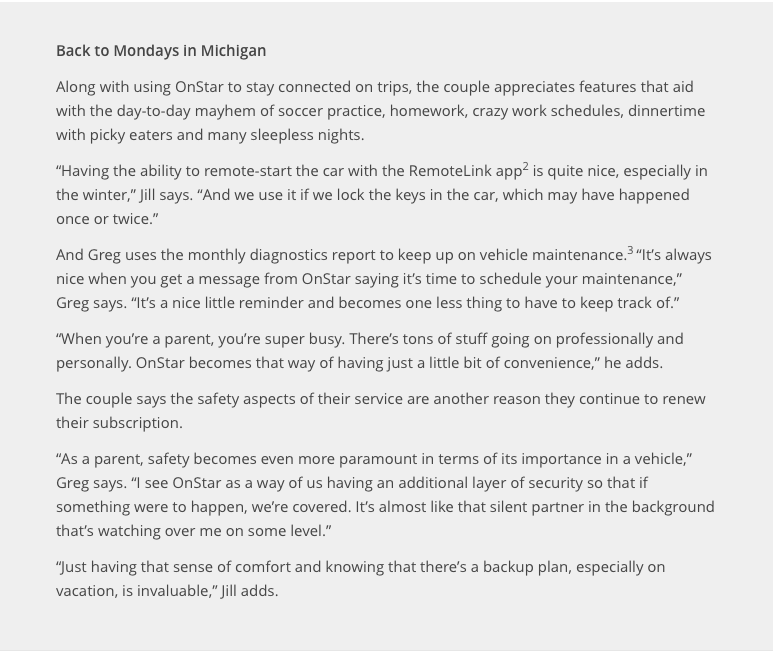 Back to Mondays in Michigan

Along with using OnStar to stay connected on trips, the couple appreciates features that aid with the day-to-day mayhem of soccer practice, homework, crazy work schedules, dinnertime with picky eaters and many sleepless nights.

“Having the ability to remote-start the car with the RemoteLink app$^2$ is quite nice, especially in the winter,” Jill says. “And we use it if we lock the keys in the car, which may have happened once or twice.”

And Greg uses the monthly diagnostics report to keep up on vehicle maintenance.$^3$ “It’s always nice when you get a message from OnStar saying it’s time to schedule your maintenance,” Greg says. “It’s a nice little reminder and becomes one less thing to have to keep track of.”

“When you’re a parent, you’re super busy. There’s tons of stuff going on professionally and personally. OnStar becomes that way of having just a little bit of convenience,” he adds.

The couple says the safety aspects of their service are another reason they continue to renew their subscription.

“As a parent, safety becomes even more paramount in terms of its importance in a vehicle,” Greg says. “I see OnStar as a way of us having an additional layer of security so that if something were to happen, we’re covered. It’s almost like that silent partner in the background that’s watching over me on some level.”

“Just having that sense of comfort and knowing that there’s a backup plan, especially on vacation, is invaluable,” Jill adds.